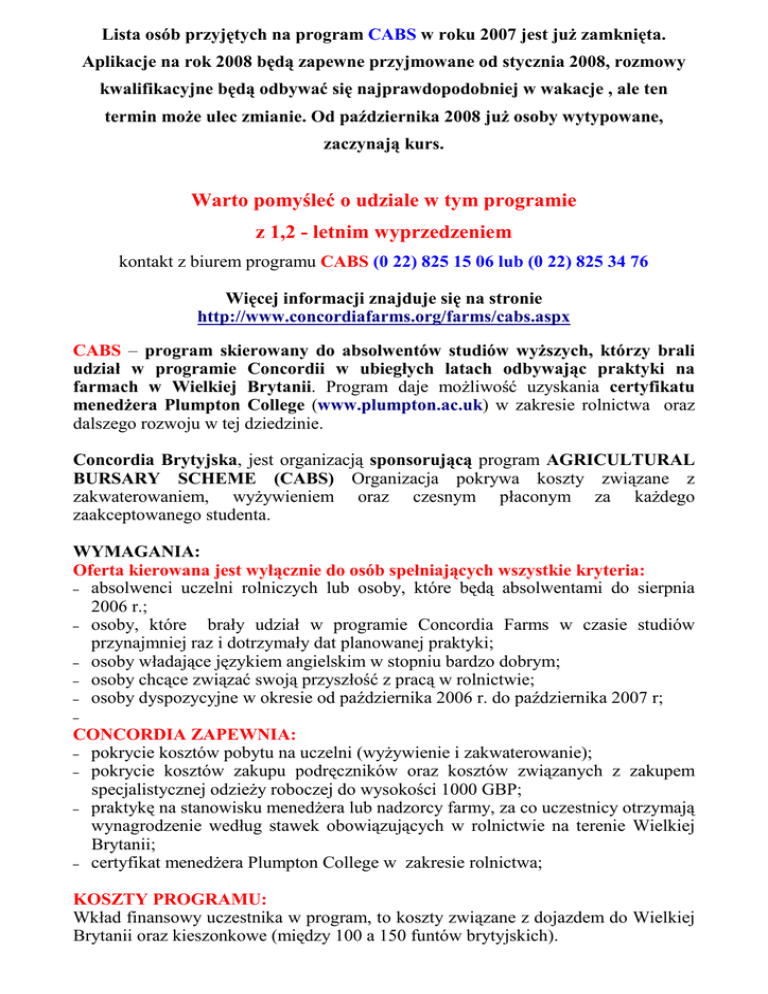 Lista osób przyjętych na program CABS w roku 2007 jest już zamknięta. Aplikacje na rok 2008 będą zapewne przyjmowane od stycznia 2008, rozmowy kwalifikacyjne będą odbywać się najprawdopodobniej w wakacje , ale ten termin może ulec zmianie. Od października 2008 już osoby wytypowane, zaczynają kurs.

Warto pomyśleć o udziale w tym programie z 1,2 - letnim wyprzedzeniem

kontakt z biurem programu CABS (0 22) 825 15 06 lub (0 22) 825 34 76

Więcej informacji znajduje się na stronie http://www.concordiafarms.org/farms/cabs.aspx

CABS – program skierowany do absolwentów studiów wyższych, którzy brali udział w programie Concordii w ubiegłych latach odbywając praktyki na farmach w Wielkiej Brytanii. Program daje możliwość uzyskania certyfikatu menedżera Plumpton College (www.plumpton.ac.uk) w zakresie rolnictwa oraz dalszego rozwoju w tej dziedzinie.

Concordia Brytyjska, jest organizacją sponsorującą program AGRICULTURAL BURSARY SCHEME (CABS) Organizacja pokrywa koszty związane z zakwaterowaniem, wyżywieniem oraz czesnym płaconym za każdego zaakceptowanego studenta.

WYMAGANIA:
Oferta kierowana jest wyłącznie do osób spełniających wszystkie kryteria:
– absolwenci uczelni rolniczych lub osoby, które będą absolwentami do sierpnia 2006 r.;
– osoby, które brały udział w programie Concordia Farms w czasie studiów przynajmniej raz i dotrzymały dat planowanej praktyki;
– osoby władające językiem angielskim w stopniu bardzo dobrym;
– osoby chcące związać swoją przyszłość z pracą w rolnictwie;
– osoby dyspozycyjne w okresie od października 2006 r. do października 2007 r;
–

CONCORDIA ZAPEWNIA:
– pokrycie kosztów pobytu na uczelni (wyżywienie i zakwaterowanie);
– pokrycie kosztów zakupu podręczników oraz kosztów związanych z zakupem specjalistycznej odzieży roboczej do wysokości 1000 GBP;
– praktykę na stanowisku menedżera lub nadzorcy farmy, za co uczestnicy otrzymają wynagrodzenie według stawek obowiązujących w rolnictwie na terenie Wielkiej Brytanii;
– certyfikat menedżera Plumpton College w zakresie rolnictwa;

KOSZTY PROGRAMU:
Wkład finansowy uczestnika w program, to koszty związane z dojazdem do Wielkiej Brytanii oraz kieszonkowe (między 100 a 150 funtów brytyjskich).